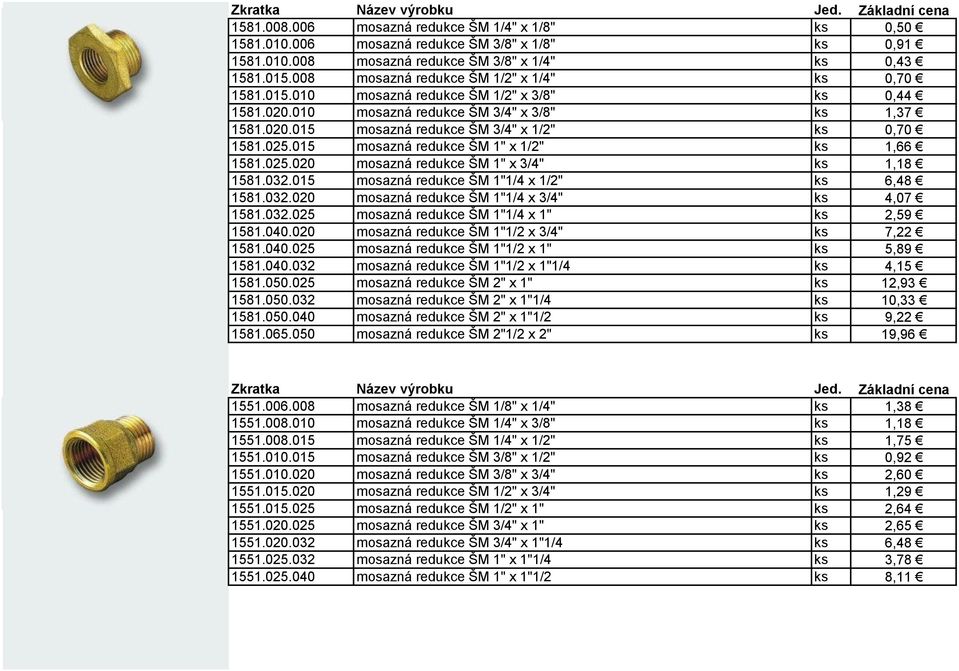 | Zkratka | Název výrobku | Jed. | Základní cena |
|---|---|---|---|
| 1581.008.006 | mosazná redukce ŠM 1/4" x 1/8" | ks | 0,50 € |
| 1581.010.006 | mosazná redukce ŠM 3/8" x 1/8" | ks | 0,91 € |
| 1581.010.008 | mosazná redukce ŠM 3/8" x 1/4" | ks | 0,43 € |
| 1581.015.008 | mosazná redukce ŠM 1/2" x 1/4" | ks | 0,70 € |
| 1581.015.010 | mosazná redukce ŠM 1/2" x 3/8" | ks | 0,44 € |
| 1581.020.010 | mosazná redukce ŠM 3/4" x 3/8" | ks | 1,37 € |
| 1581.020.015 | mosazná redukce ŠM 3/4" x 1/2" | ks | 0,70 € |
| 1581.025.015 | mosazná redukce ŠM 1" x 1/2" | ks | 1,66 € |
| 1581.025.020 | mosazná redukce ŠM 1" x 3/4" | ks | 1,18 € |
| 1581.032.015 | mosazná redukce ŠM 1"1/4 x 1/2" | ks | 6,48 € |
| 1581.032.020 | mosazná redukce ŠM 1"1/4 x 3/4" | ks | 4,07 € |
| 1581.032.025 | mosazná redukce ŠM 1"1/4 x 1" | ks | 2,59 € |
| 1581.040.020 | mosazná redukce ŠM 1"1/2 x 3/4" | ks | 7,22 € |
| 1581.040.025 | mosazná redukce ŠM 1"1/2 x 1" | ks | 5,89 € |
| 1581.040.032 | mosazná redukce ŠM 1"1/2 x 1"1/4 | ks | 4,15 € |
| 1581.050.025 | mosazná redukce ŠM 2" x 1" | ks | 12,93 € |
| 1581.050.032 | mosazná redukce ŠM 2" x 1"1/4 | ks | 10,33 € |
| 1581.050.040 | mosazná redukce ŠM 2" x 1"1/2 | ks | 9,22 € |
| 1581.065.050 | mosazná redukce ŠM 2"1/2 x 2" | ks | 19,96 € |

| Zkratka | Název výrobku | Jed. | Základní cena |
|---|---|---|---|
| 1551.006.008 | mosazná redukce ŠM 1/8" x 1/4" | ks | 1,38 € |
| 1551.008.010 | mosazná redukce ŠM 1/4" x 3/8" | ks | 1,18 € |
| 1551.008.015 | mosazná redukce ŠM 1/4" x 1/2" | ks | 1,75 € |
| 1551.010.015 | mosazná redukce ŠM 3/8" x 1/2" | ks | 0,92 € |
| 1551.010.020 | mosazná redukce ŠM 3/8" x 3/4" | ks | 2,60 € |
| 1551.015.020 | mosazná redukce ŠM 1/2" x 3/4" | ks | 1,29 € |
| 1551.015.025 | mosazná redukce ŠM 1/2" x 1" | ks | 2,64 € |
| 1551.020.025 | mosazná redukce ŠM 3/4" x 1" | ks | 2,65 € |
| 1551.020.032 | mosazná redukce ŠM 3/4" x 1"1/4 | ks | 6,48 € |
| 1551.025.032 | mosazná redukce ŠM 1" x 1"1/4 | ks | 3,78 € |
| 1551.025.040 | mosazná redukce ŠM 1" x 1"1/2 | ks | 8,11 € |